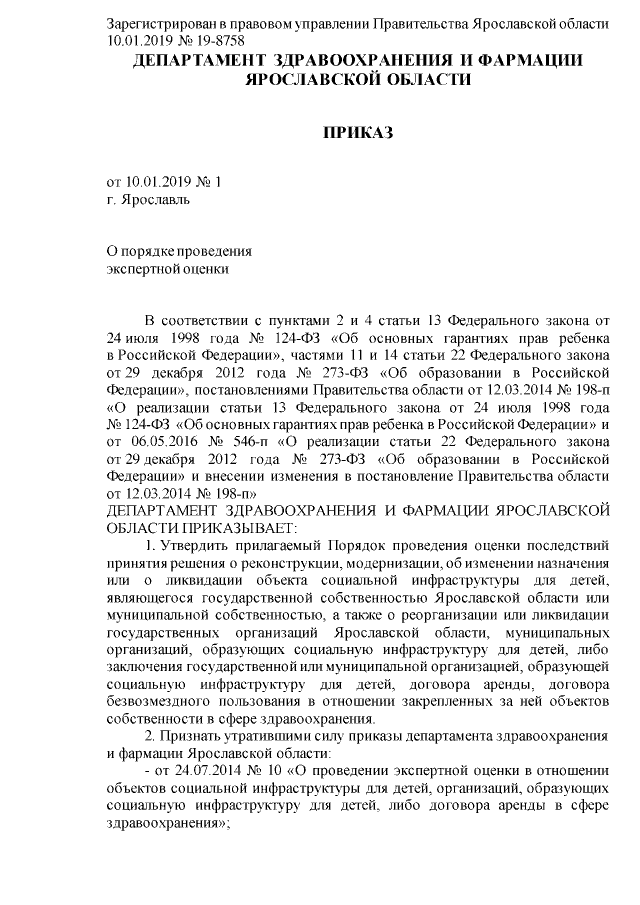 Зарегистрирован в правовом управлении Правительства Ярославской области 10.01.2019 № 19-8758

ДЕПАРТАМЕНТ ЗДРАВООХРАНЕНИЯ И ФАРМАЦИИ ЯРОСЛАВСКОЙ ОБЛАСТИ

ПРИКАЗ

от 10.01.2019 № 1
г. Ярославль

О порядке проведения
экспертной оценки

В соответствии с пунктами 2 и 4 статьи 13 Федерального закона от 24 июля 1998 года № 124-ФЗ «Об основных гарантиях прав ребенка в Российской Федерации», частями 11 и 14 статьи 22 Федерального закона от 29 декабря 2012 года № 273-ФЗ «Об образовании в Российской Федерации», постановлениями Правительства области от 12.03.2014 № 198-п «О реализации статьи 13 Федерального закона от 24 июля 1998 года № 124-ФЗ «Об основных гарантиях прав ребенка в Российской Федерации» и от 06.05.2016 № 546-п «О реализации статьи 22 Федерального закона от 29 декабря 2012 года № 273-ФЗ «Об образовании в Российской Федерации» и внесении изменения в постановление Правительства области от 12.03.2014 № 198-п»
ДЕПАРТАМЕНТ ЗДРАВООХРАНЕНИЯ И ФАРМАЦИИ ЯРОСЛАВСКОЙ ОБЛАСТИ ПРИКАЗЫВАЕТ:

1. Утвердить прилагаемый Порядок проведения оценки последствий принятия решения о реконструкции, модернизации, об изменении назначения или о ликвидации объекта социальной инфраструктуры для детей, являющегося государственной собственностью Ярославской области или муниципальной собственностью, а также о реорганизации или ликвидации государственных организаций Ярославской области, муниципальных организаций, образующих социальную инфраструктуру для детей, либо заключения государственной или муниципальной организацией, образующей социальную инфраструктуру для детей, договора аренды, договора безвозмездного пользования в отношении закрепленных за ней объектов собственности в сфере здравоохранения.

2. Признать утратившими силу приказы департамента здравоохранения и фармации Ярославской области:

- от 24.07.2014 № 10 «О проведении экспертной оценки в отношении объектов социальной инфраструктуры для детей, организаций, образующих социальную инфраструктуру для детей, либо договора аренды в сфере здравоохранения»;